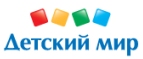 Детский мир